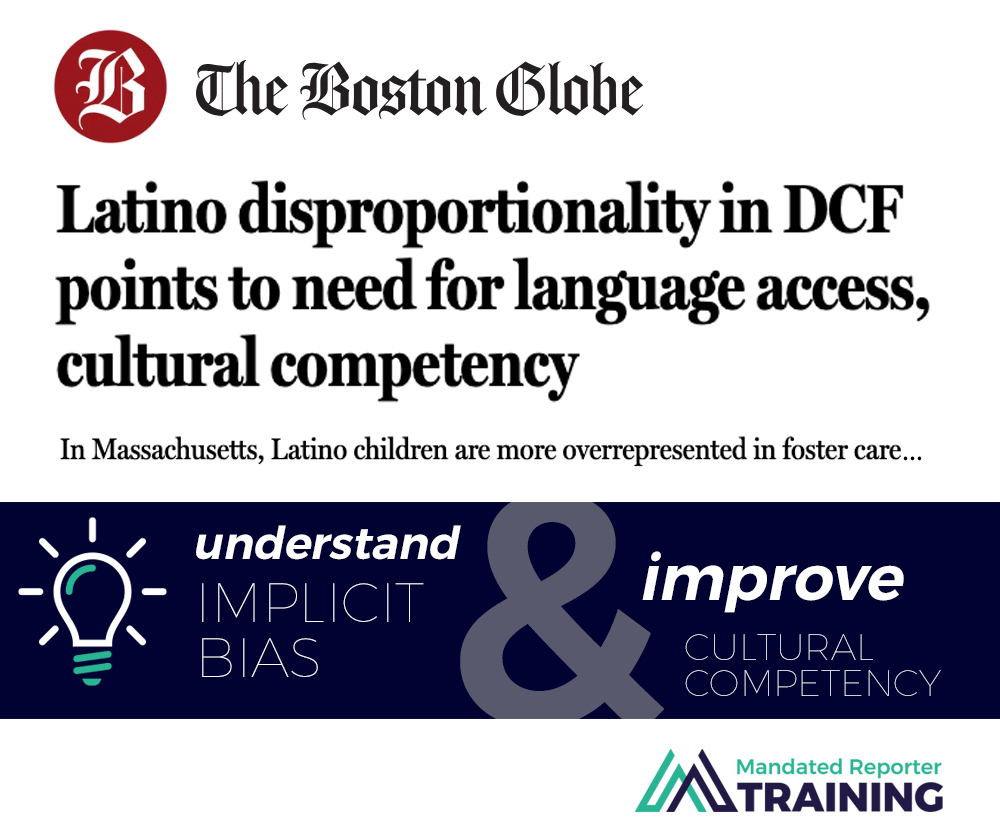 B The Boston Globe

Latino disproportionality in DCF points to need for language access, cultural competency

In Massachusetts, Latino children are more overrepresented in foster care...

understand IMPLICIT BIAS & improve CULTURAL COMPETENCY

Mandated Reporter TRAINING